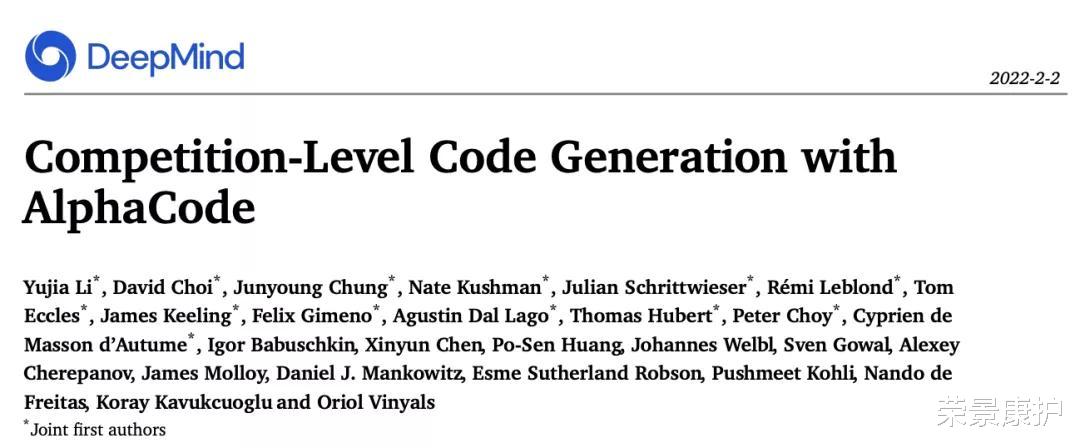 DeepMind

2022-2-2

Competition-Level Code Generation with AlphaCode

Yujia Li$^{*}$, David Choi$^{*}$, Junyoung Chung$^{*}$, Nate Kushman$^{*}$, Julian Schrittwieser$^{*}$, Rémi Leblond$^{*}$, Tom Eccles$^{*}$, James Keeling$^{*}$, Felix Gimeno$^{*}$, Agustin Dal Lago$^{*}$, Thomas Hubert$^{*}$, Peter Choy$^{*}$, Cyprien de Masson d'Autume$^{*}$, Igor Babuschkin, Xinyun Chen, Po-Sen Huang, Johannes Welbl, Sven Gowal, Alexey Cherepanov, James Molloy, Daniel J. Mankowitz, Esme Sutherland Robson, Pushmeet Kohli, Nando de Freitas, Koray Kavukcuoglu and Oriol Vinyals

$^{*}$Joint first authors

荣景康护